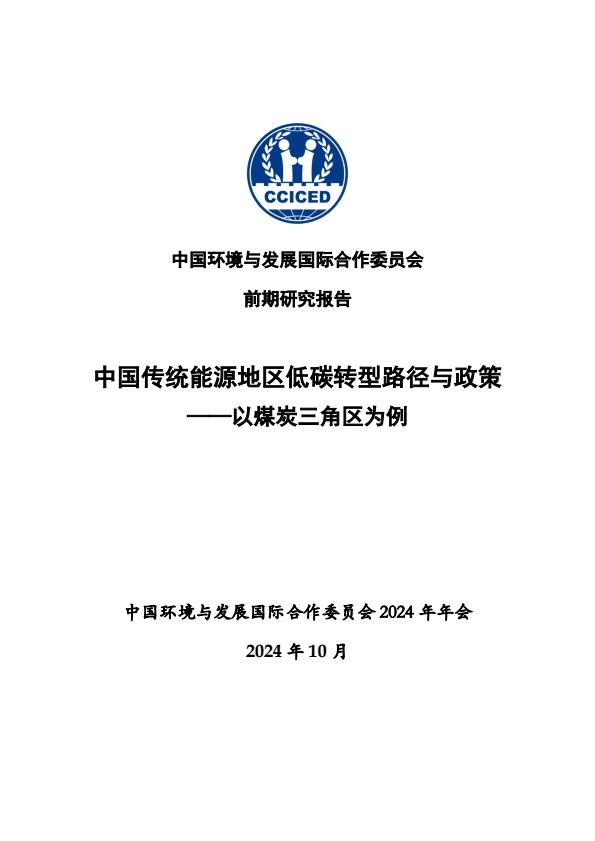 CCICED

中国环境与发展国际合作委员会

前期研究报告

中国传统能源地区低碳转型路径与政策
——以煤炭三角区为例

中国环境与发展国际合作委员会 2024 年年会

2024 年 10 月